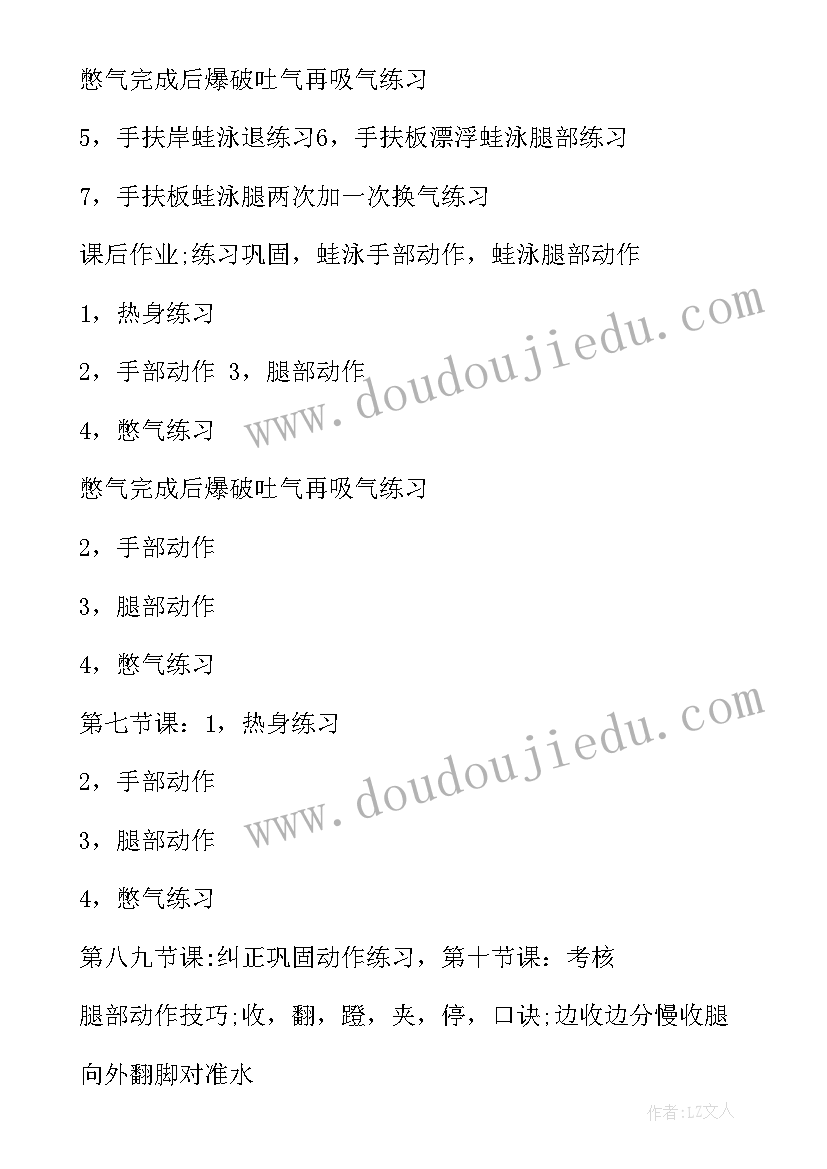 憋气完成后爆破吐气再吸气练习

5，手扶岸蛙泳退练习6，手扶板漂浮蛙泳腿部练习

7，手扶板蛙泳腿两次加一次换气练习

课后作业;练习巩固，蛙泳手部动作，蛙泳腿部动作

1，热身练习

2，手部动作 3，腿部动作

4，憋气练习

憋气完成后爆破吐气再吸气练习

2，手部动作

3，腿部动作

4，憋气练习

第七节课：1，热身练习

2，手部动作

3，腿部动作

4，憋气练习

第八九节课:纠正巩固动作练习，第十节课：考核

腿部动作技巧;收，翻，蹬，夹，停，口诀;边收边分慢收腿

向外翻脚对准水

www.doudoujiedu.com

www.doudoujiedu.com

作者：LZ文人